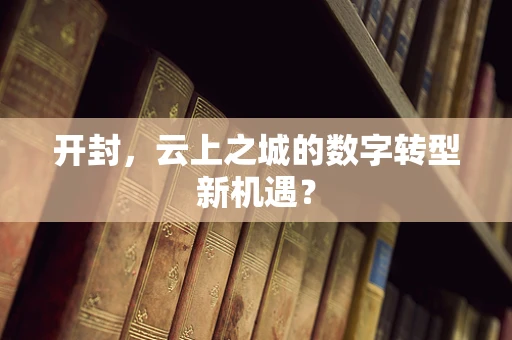 开封，云上之城的数字转型新机遇？